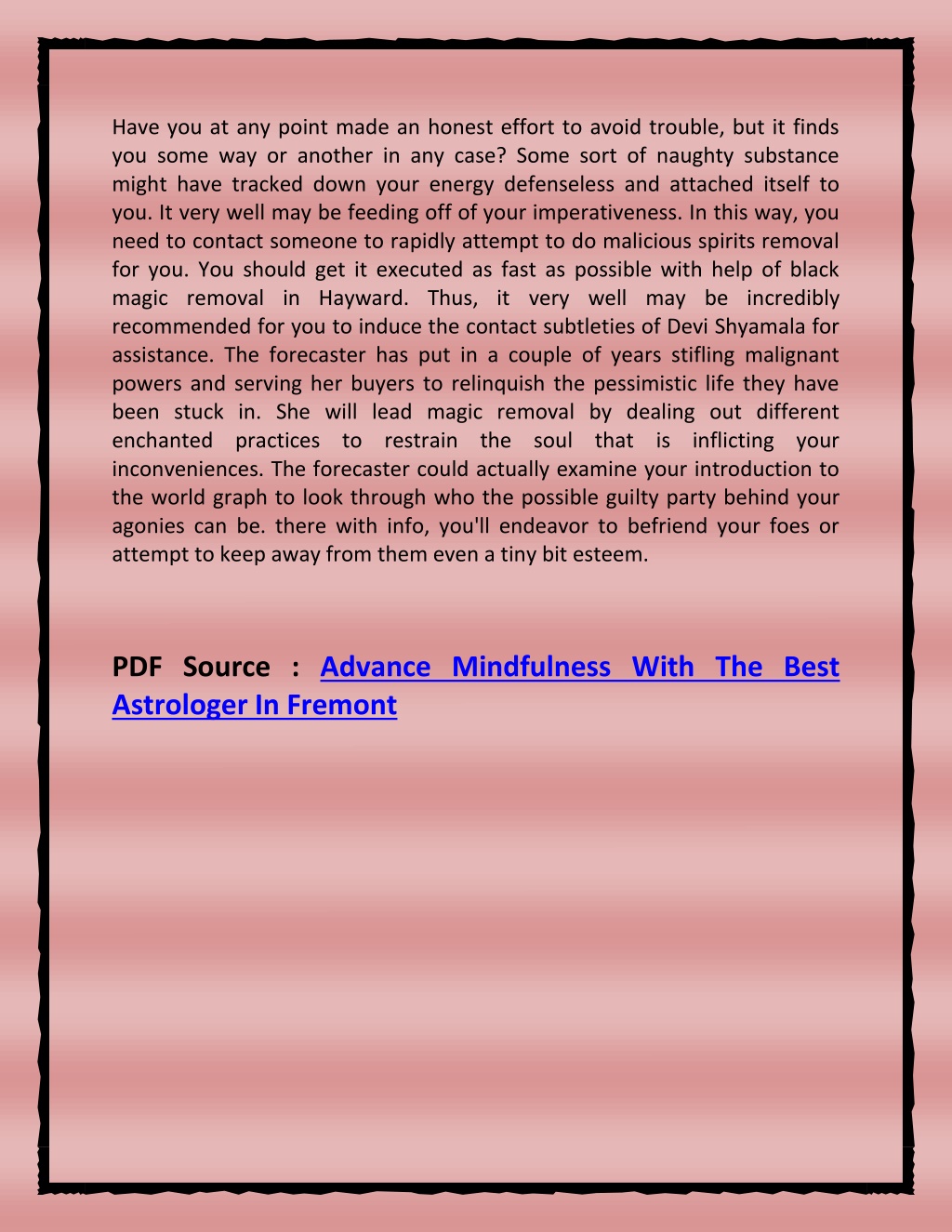 Have you at any point made an honest effort to avoid trouble, but it finds you some way or another in any case? Some sort of naughty substance might have tracked down your energy defenseless and attached itself to you. It very well may be feeding off of your imperativeness. In this way, you need to contact someone to rapidly attempt to do malicious spirits removal for you. You should get it executed as fast as possible with help of black magic removal in Hayward. Thus, it very well may be incredibly recommended for you to induce the contact subtleties of Devi Shyamala for assistance. The forecaster has put in a couple of years stifling malignant powers and serving her buyers to relinquish the pessimistic life they have been stuck in. She will lead magic removal by dealing out different enchanted practices to restrain the soul that is inflicting your inconveniences. The forecaster could actually examine your introduction to the world graph to look through who the possible guilty party behind your agonies can be. there with info, you'll endeavor to befriend your foes or attempt to keep away from them even a tiny bit esteem.

PDF Source : Advance Mindfulness With The Best Astrologer In Fremont